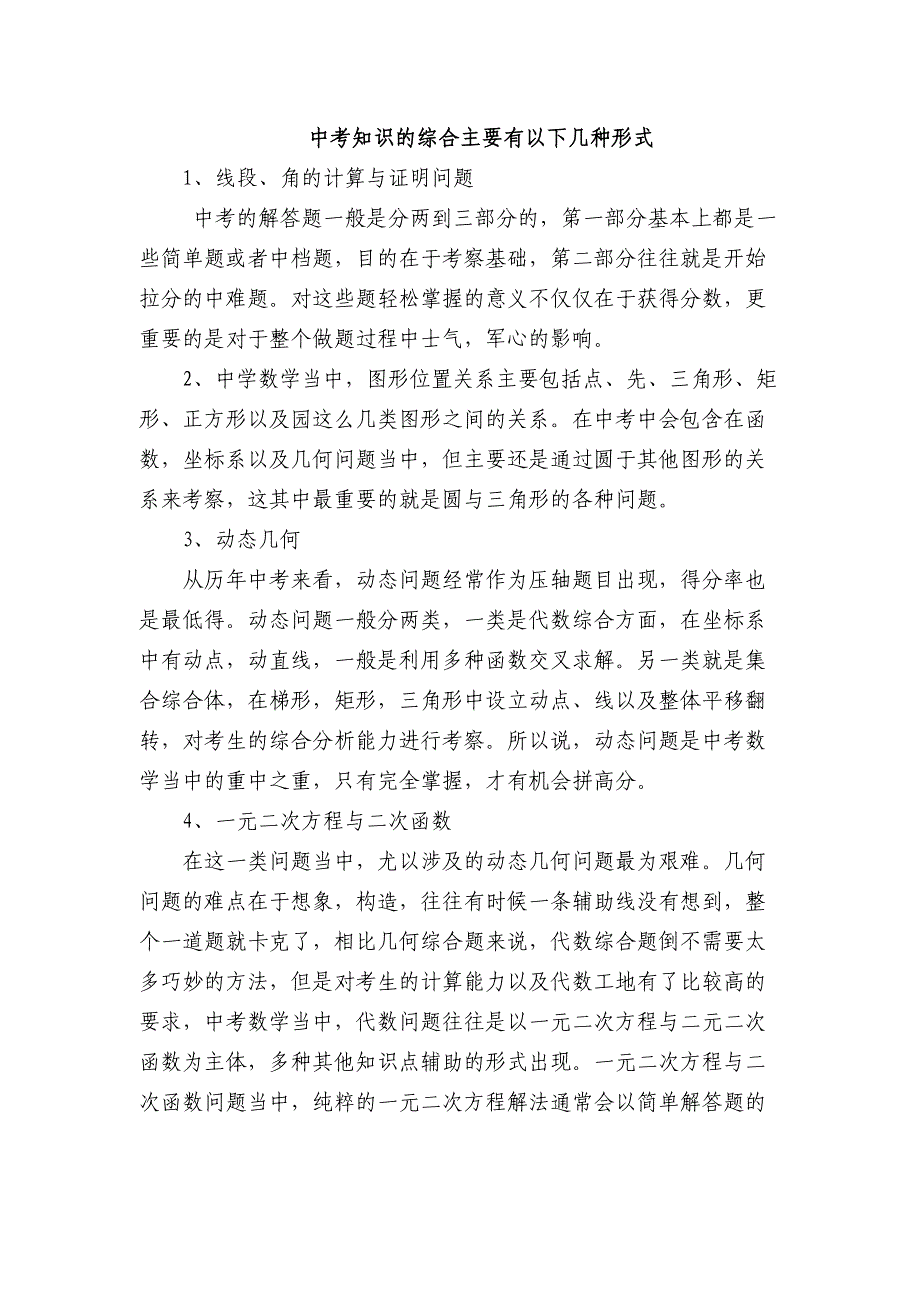 中考知识的综合主要有以下几种形式

1、线段、角的计算与证明问题

中考的解答题一般是分两到三部分的，第一部分基本上都是一些简单题或者中档题，目的在于考察基础，第二部分往往就是开始拉分的中难题。对这些题轻松掌握的意义不仅仅在于获得分数，更重要的是对于整个做题过程中士气，军心的影响。

2、中学数学当中，图形位置关系主要包括点、先、三角形、矩形、正方形以及园这么几类图形之间的关系。在中考中会包含在函数，坐标系以及几何问题当中，但主要还是通过圆于其他图形的关系来考察，这其中最重要的就是圆与三角形的各种问题。

3、动态几何

从历年中考来看，动态问题经常作为压轴题目出现，得分率也是最低得。动态问题一般分两类，一类是代数综合方面，在坐标系中有动点，动直线，一般是利用多种函数交叉求解。另一类就是集合综合体，在梯形，矩形，三角形中设立动点、线以及整体平移翻转，对考生的综合分析能力进行考察。所以说，动态问题是中考数学当中的重中之重，只有完全掌握，才有机会拼高分。

4、一元二次方程与二次函数

在这一类问题当中，尤以涉及的动态几何问题最为艰难。几何问题的难点在于想象，构造，往往有时候一条辅助线没有想到，整个一道题就卡克了，相比几何综合题来说，代数综合题倒不需要太多巧妙的方法，但是对考生的计算能力以及代数工地有了比较高的要求，中考数学当中，代数问题往往是以一元二次方程与二元二次函数为主体，多种其他知识点辅助的形式出现。一元二次方程与二次函数问题当中，纯粹的一元二次方程解法通常会以简单解答题的